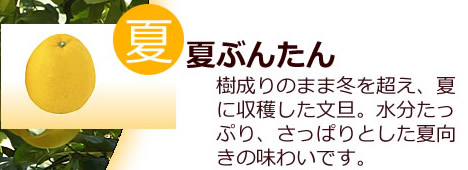 夏

夏ぶんたん

樹成りのまま冬を超え、夏に収穫した文旦。水分たっぷり、さっぱりとした夏向きの味わいです。